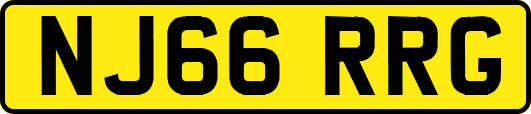 NJ66 RRG